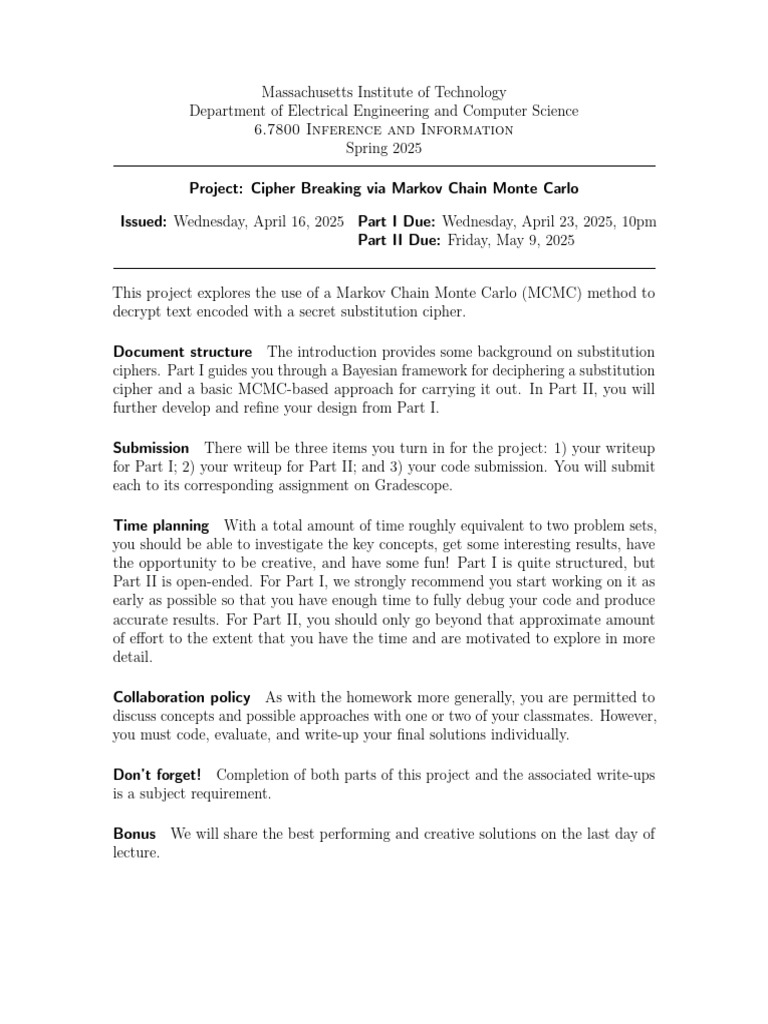 Massachusetts Institute of Technology
Department of Electrical Engineering and Computer Science
6.7800 Inference and Information
Spring 2025

Project: Cipher Breaking via Markov Chain Monte Carlo

Issued: Wednesday, April 16, 2025 Part I Due: Wednesday, April 23, 2025, 10pm
Part II Due: Friday, May 9, 2025

This project explores the use of a Markov Chain Monte Carlo (MCMC) method to decrypt text encoded with a secret substitution cipher.

Document structure The introduction provides some background on substitution ciphers. Part I guides you through a Bayesian framework for deciphering a substitution cipher and a basic MCMC-based approach for carrying it out. In Part II, you will further develop and refine your design from Part I.

Submission There will be three items you turn in for the project: 1) your writeup for Part I; 2) your writeup for Part II; and 3) your code submission. You will submit each to its corresponding assignment on Gradescope.

Time planning With a total amount of time roughly equivalent to two problem sets, you should be able to investigate the key concepts, get some interesting results, have the opportunity to be creative, and have some fun! Part I is quite structured, but Part II is open-ended. For Part I, we strongly recommend you start working on it as early as possible so that you have enough time to fully debug your code and produce accurate results. For Part II, you should only go beyond that approximate amount of effort to the extent that you have the time and are motivated to explore in more detail.

Collaboration policy As with the homework more generally, you are permitted to discuss concepts and possible approaches with one or two of your classmates. However, you must code, evaluate, and write-up your final solutions individually.

Don't forget! Completion of both parts of this project and the associated write-ups is a subject requirement.

Bonus We will share the best performing and creative solutions on the last day of lecture.